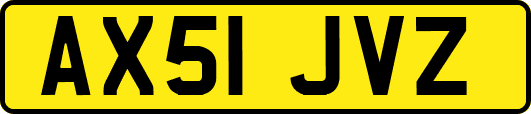 AX51 JVZ